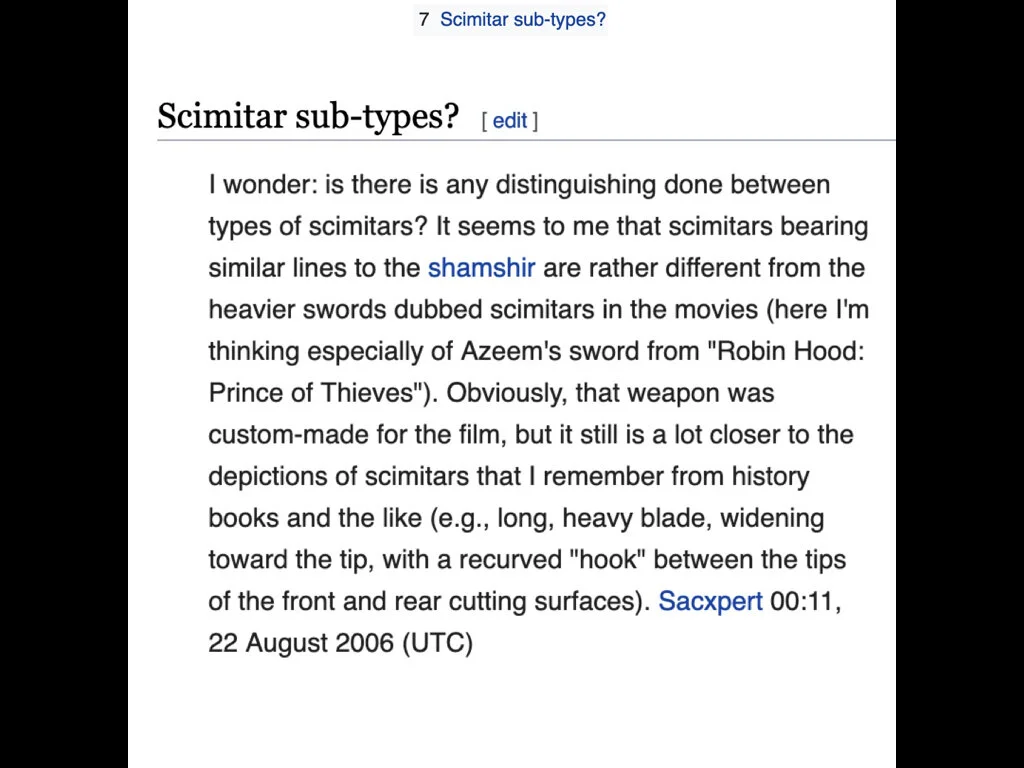 7 Scimitar sub-types?

Scimitar sub-types? [ edit ]

I wonder: is there is any distinguishing done between types of scimitars? It seems to me that scimitars bearing similar lines to the shamshir are rather different from the heavier swords dubbed scimitars in the movies (here I'm thinking especially of Azeem's sword from "Robin Hood: Prince of Thieves"). Obviously, that weapon was custom-made for the film, but it still is a lot closer to the depictions of scimitars that I remember from history books and the like (e.g., long, heavy blade, widening toward the tip, with a recurved "hook" between the tips of the front and rear cutting surfaces). Sacxpert 00:11, 22 August 2006 (UTC)